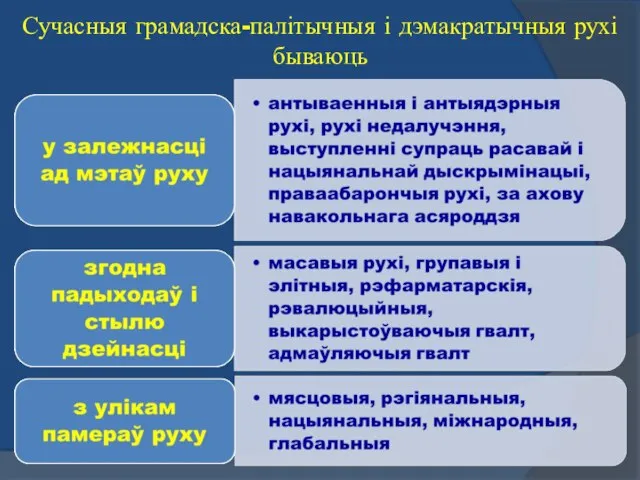 Сучасныя грамадска-палітычныя і дэмакратычныя рухі бываюць

у залежнасці ад мэтаў руху

• антываенныя і антыядэрныя рухі, рухі недалучэння, выступленні супраць расавай і нацыянальнай дыскрымінацыі, праваабарончыя рухі, за ахову навакольнага асяроддзя

згодна падыходаў і стылю дзейнасці

• масавыя рухі, групавыя і элітныя, рэфарматарскія, рэвалюцыйныя, выкарыстоўваючыя гвалт, адмаўляючыя гвалт

з улікам памераў руху

• мясцовыя, рэгіянальныя, нацыянальныя, міжнародныя, глабальныя